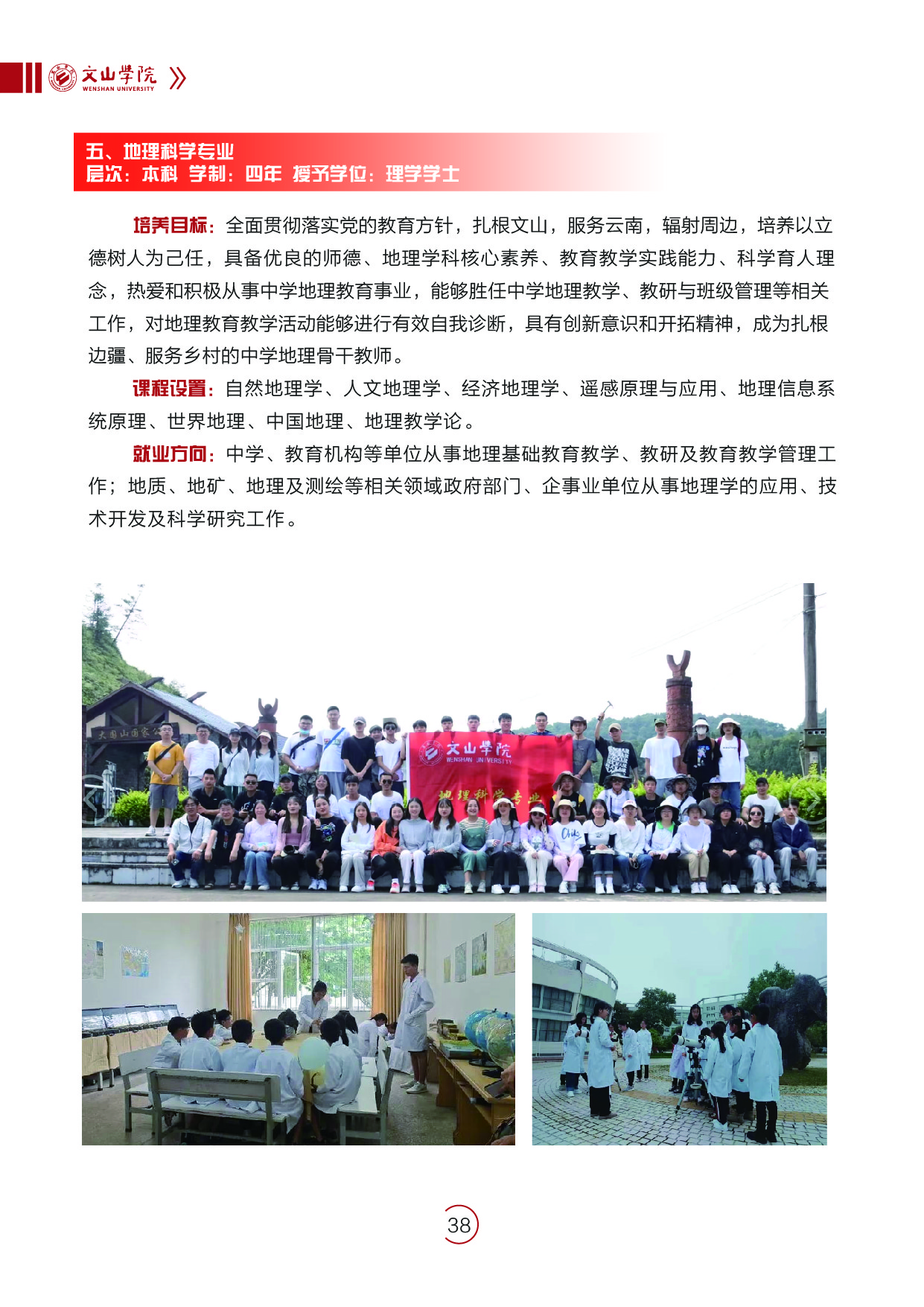 文山学院
WENSHAN UNIVERSITY

五、地理科学专业
层次：本科 学制：四年 授予学位：理学学士

培养目标：全面贯彻落实党的教育方针，扎根文山，服务云南，辐射周边，培养以立德树人为己任，具备优良的师德、地理学科核心素养、教育教学实践能力、科学育人理念，热爱和积极从事中学地理教育事业，能够胜任中学地理教学、教研与班级管理等相关工作，对地理教育教学活动能够进行有效自我诊断，具有创新意识和开拓精神，成为扎根边疆、服务乡村的中学地理骨干教师。

课程设置：自然地理学、人文地理学、经济地理学、遥感原理与应用、地理信息系统原理、世界地理、中国地理、地理教学论。

就业方向：中学、教育机构等单位从事地理基础教育教学、教研及教育教学管理工作；地质、地矿、地理及测绘等相关领域政府部门、企事业单位从事地理学的应用、技术开发及科学研究工作。

大围山国家公园

文山学院
WENSHAN UNIVERSITY
地理科学专业

38